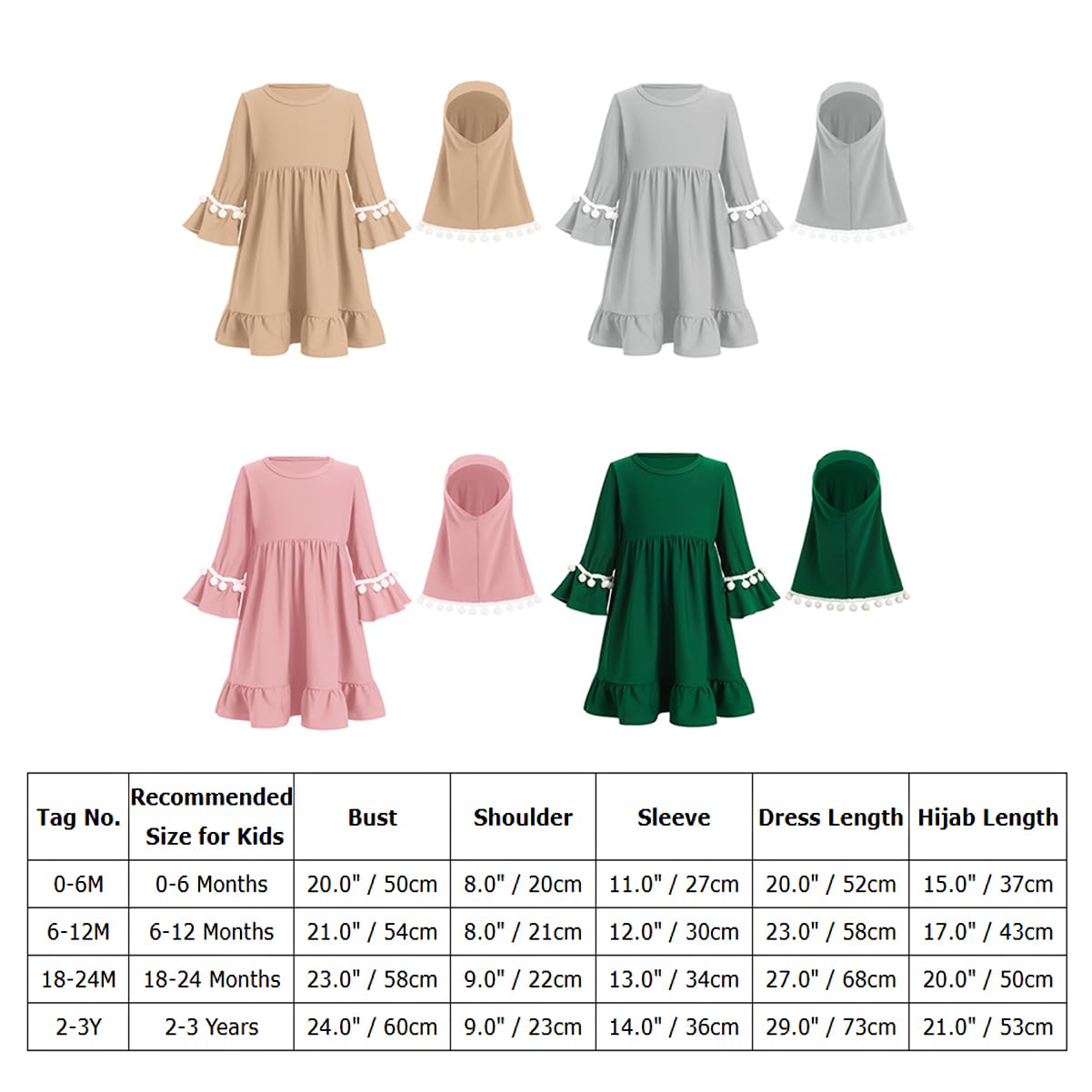 | Tag No. | Recommended Size for Kids | Bust | Shoulder | Sleeve | Dress Length | Hijab Length |
|---|---|---|---|---|---|---|
| 0-6M | 0-6 Months | 20.0" / 50cm | 8.0" / 20cm | 11.0" / 27cm | 20.0" / 52cm | 15.0" / 37cm |
| 6-12M | 6-12 Months | 21.0" / 54cm | 8.0" / 21cm | 12.0" / 30cm | 23.0" / 58cm | 17.0" / 43cm |
| 18-24M | 18-24 Months | 23.0" / 58cm | 9.0" / 22cm | 13.0" / 34cm | 27.0" / 68cm | 20.0" / 50cm |
| 2-3Y | 2-3 Years | 24.0" / 60cm | 9.0" / 23cm | 14.0" / 36cm | 29.0" / 73cm | 21.0" / 53cm |